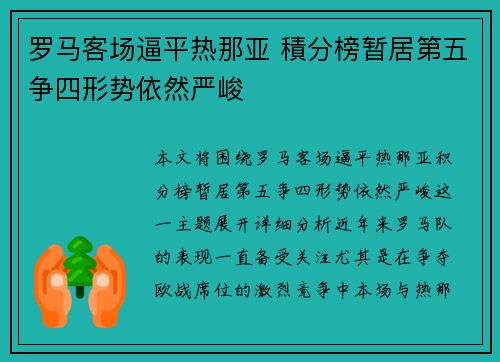 罗马客场逼平热那亚 積分榜暂居第五争四形势依然严峻

本文将围绕罗马客场逼平热那亚积分榜暂居第五争四形势依然严峻这一主题展开详细分析近年来罗马队的表现一直备受关注尤其是在争夺欧战席位的激烈竞争中本场与热那